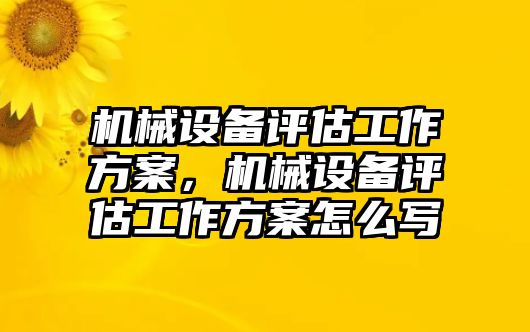 机械设备评估工作方案，机械设备评估工作方案怎么写